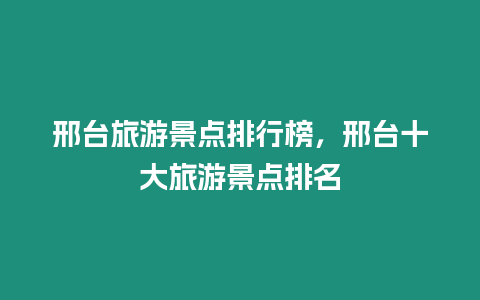 邢台旅游景点排行榜，邢台十大旅游景点排名